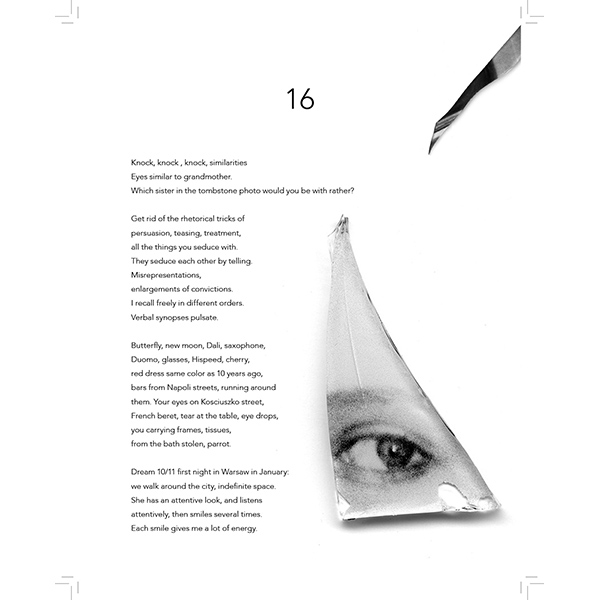 16

Knock, knock , knock, similarities
Eyes similar to grandmother.
Which sister in the tombstone photo would you be with rather?

Get rid of the rhetorical tricks of
persuasion, teasing, treatment,
all the things you seduce with.
They seduce each other by telling.
Misrepresentations,
enlargements of convictions.
I recall freely in different orders.
Verbal synopses pulsate.

Butterfly, new moon, Dali, saxophone,
Duomo, glasses, Hispeed, cherry,
red dress same color as 10 years ago,
bars from Napoli streets, running around
them. Your eyes on Kosciuszko street,
French beret, tear at the table, eye drops,
you carrying frames, tissues,
from the bath stolen, parrot.

Dream 10/11 first night in Warsaw in January:
we walk around the city, indefinite space.
She has an attentive look, and listens
attentively, then smiles several times.
Each smile gives me a lot of energy.